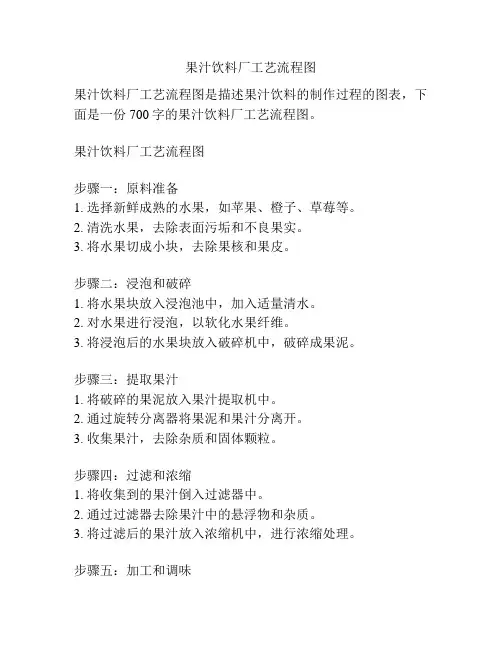 果汁饮料厂工艺流程图

果汁饮料厂工艺流程图是描述果汁饮料的制作过程的图表，下面是一份 700 字的果汁饮料厂工艺流程图。

果汁饮料厂工艺流程图

步骤一：原料准备
1. 选择新鲜成熟的水果，如苹果、橙子、草莓等。
2. 清洗水果，去除表面污垢和不良果实。
3. 将水果切成小块，去除果核和果皮。

步骤二：浸泡和破碎
1. 将水果块放入浸泡池中，加入适量清水。
2. 对水果进行浸泡，以软化水果纤维。
3. 将浸泡后的水果块放入破碎机中，破碎成果泥。

步骤三：提取果汁
1. 将破碎的果泥放入果汁提取机中。
2. 通过旋转分离器将果泥和果汁分离开。
3. 收集果汁，去除杂质和固体颗粒。

步骤四：过滤和浓缩
1. 将收集到的果汁倒入过滤器中。
2. 通过过滤器去除果汁中的悬浮物和杂质。
3. 将过滤后的果汁放入浓缩机中，进行浓缩处理。

步骤五：加工和调味